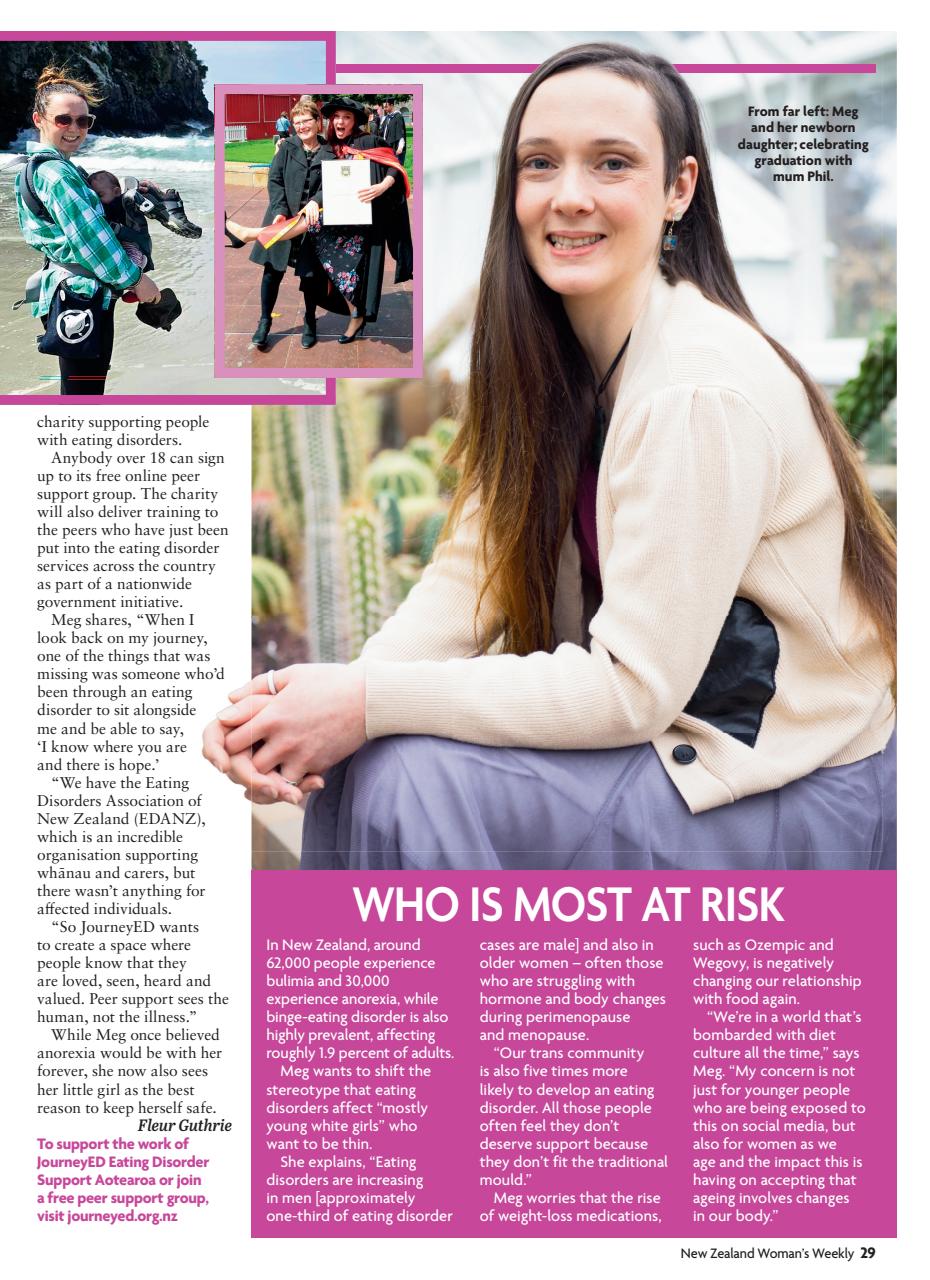 From far left: Meg and her newborn daughter; celebrating graduation with mum Phil.

charity supporting people with eating disorders.

Anybody over 18 can sign up to its free online peer support group. The charity will also deliver training to the peers who have just been put into the eating disorder services across the country as part of a nationwide government initiative.

Meg shares, "When I look back on my journey, one of the things that was missing was someone who'd been through an eating disorder to sit alongside me and be able to say, 'I know where you are and there is hope.'

"We have the Eating Disorders Association of New Zealand (EDANZ), which is an incredible organisation supporting whānau and carers, but there wasn't anything for affected individuals.

"So JourneyED wants to create a space where people know that they are loved, seen, heard and valued. Peer support sees the human, not the illness."

While Meg once believed anorexia would be with her forever, she now also sees her little girl as the best reason to keep herself safe.

Fleur Guthrie

To support the work of JourneyED Eating Disorder Support Aotearoa or join a free peer support group, visit journeyed.org.nz

WHO IS MOST AT RISK

In New Zealand, around 62,000 people experience bulimia and 30,000 experience anorexia, while binge-eating disorder is also highly prevalent, affecting roughly 1.9 percent of adults.

Meg wants to shift the stereotype that eating disorders affect "mostly young white girls" who want to be thin.

She explains, "Eating disorders are increasing in men [approximately one-third of eating disorder cases are male] and also in older women – often those who are struggling with hormone and body changes during perimenopause and menopause.

"Our trans community is also five times more likely to develop an eating disorder. All those people often feel they don't deserve support because they don't fit the traditional mould."

Meg worries that the rise of weight-loss medications, such as Ozempic and Wegovy, is negatively changing our relationship with food again.

"We're in a world that's bombarded with diet culture all the time," says Meg. "My concern is not just for younger people who are being exposed to this on social media, but also for women as we age and the impact this is having on accepting that ageing involves changes in our body."

New Zealand Woman's Weekly 29